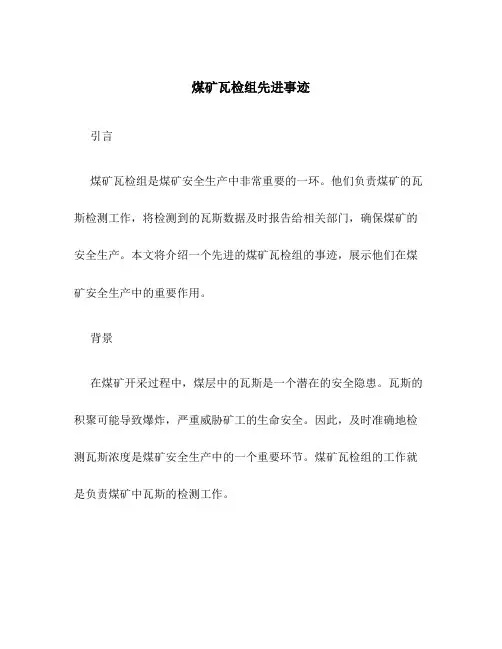 煤矿瓦检组先进事迹

引言

煤矿瓦检组是煤矿安全生产中非常重要的一环。他们负责煤矿的瓦斯检测工作，将检测到的瓦斯数据及时报告给相关部门，确保煤矿的安全生产。本文将介绍一个先进的煤矿瓦检组的事迹，展示他们在煤矿安全生产中的重要作用。

背景

在煤矿开采过程中，煤层中的瓦斯是一个潜在的安全隐患。瓦斯的积聚可能导致爆炸，严重威胁矿工的生命安全。因此，及时准确地检测瓦斯浓度是煤矿安全生产中的一个重要环节。煤矿瓦检组的工作就是负责煤矿中瓦斯的检测工作。